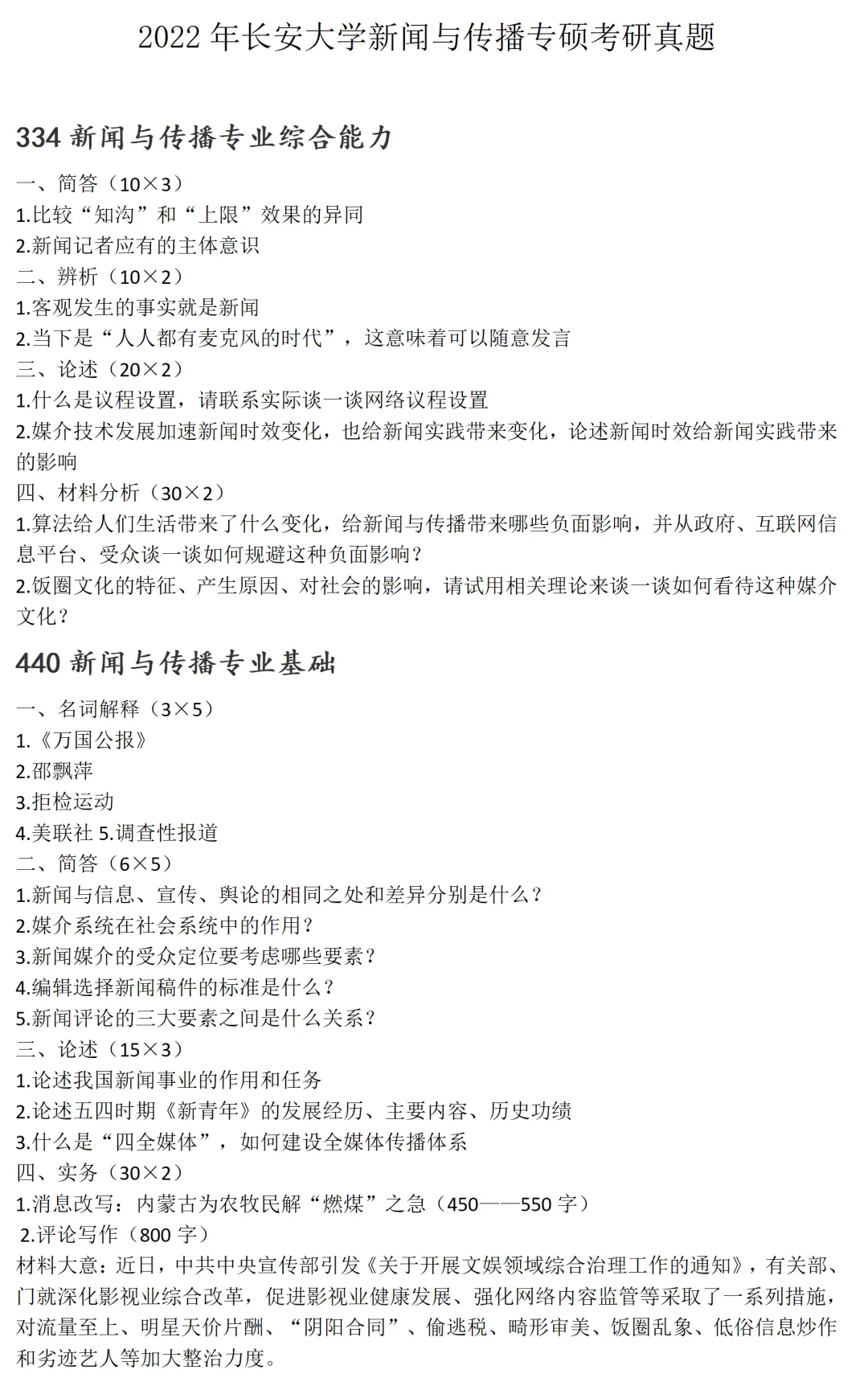 2022 年长安大学新闻与传播专硕考研真题

334 新闻与传播专业综合能力

一、简答（10×3）
1.比较“知沟”和“上限”效果的异同
2.新闻记者应有的主体意识
二、辨析（10×2）
1.客观发生的事实就是新闻
2.当下是“人人都有麦克风的时代”，这意味着可以随意发言
三、论述（20×2）
1.什么是议程设置，请联系实际谈一谈网络议程设置
2.媒介技术发展加速新闻时效变化，也给新闻实践带来变化，论述新闻时效给新闻实践带来的影响
四、材料分析（30×2）
1.算法给人们生活带来了什么变化，给新闻与传播带来哪些负面影响，并从政府、互联网信息平台、受众谈一谈如何规避这种负面影响？
2.饭圈文化的特征、产生原因、对社会的影响，请试用相关理论来谈一谈如何看待这种媒介文化？

440 新闻与传播专业基础

一、名词解释（3×5）
1.《万国公报》
2.邵飘萍
3.拒检运动
4.美联社 5.调查性报道
二、简答（6×5）
1.新闻与信息、宣传、舆论的相同之处和差异分别是什么？
2.媒介系统在社会系统中的作用？
3.新闻媒介的受众定位要考虑哪些要素？
4.编辑选择新闻稿件的标准是什么？
5.新闻评论的三大要素之间是什么关系？
三、论述（15×3）
1.论述我国新闻事业的作用和任务
2.论述五四时期《新青年》的发展经历、主要内容、历史功绩
3.什么是“四全媒体”，如何建设全媒体传播体系
四、实务（30×2）
1.消息改写：内蒙古为农牧民解“燃煤”之急（450——550 字）
2.评论写作（800 字）
材料大意：近日，中共中央宣传部引发《关于开展文娱领域综合治理工作的通知》，有关部、门就深化影视业综合改革，促进影视业健康发展、强化网络内容监管等采取了一系列措施，对流量至上、明星天价片酬、“阴阳合同”、偷逃税、畸形审美、饭圈乱象、低俗信息炒作和劣迹艺人等加大整治力度。